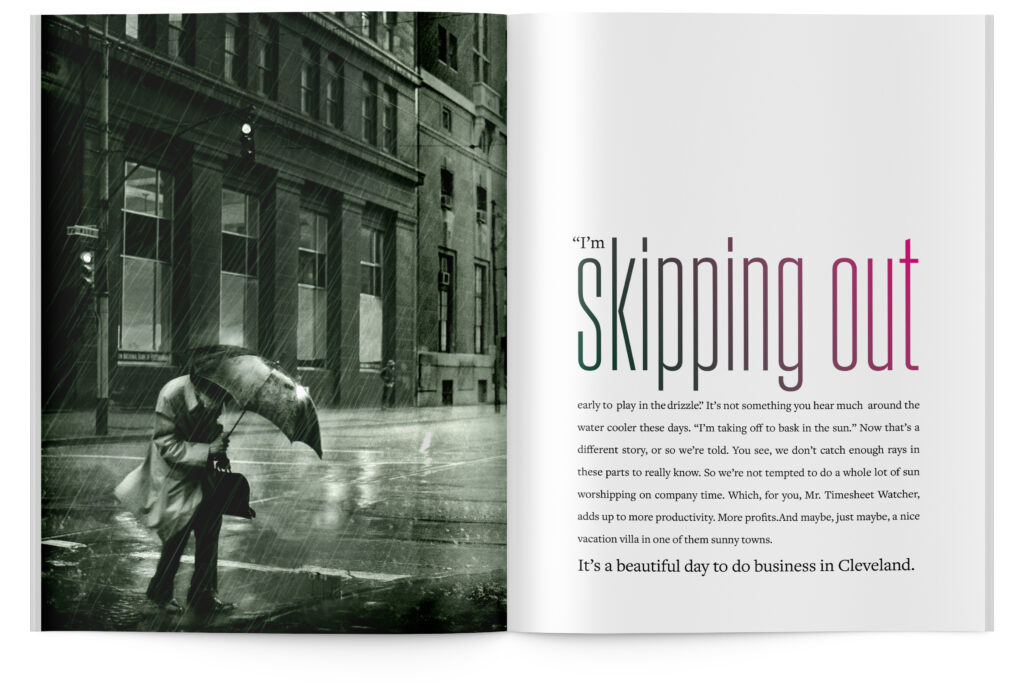 "I'm skipping out

early to play in the drizzle." It's not something you hear much around the water cooler these days. "I'm taking off to bask in the sun." Now that's a different story, or so we're told. You see, we don't catch enough rays in these parts to really know. So we're not tempted to do a whole lot of sun worshipping on company time. Which, for you, Mr. Timesheet Watcher, adds up to more productivity. More profits.And maybe, just maybe, a nice vacation villa in one of them sunny towns.

It's a beautiful day to do business in Cleveland.